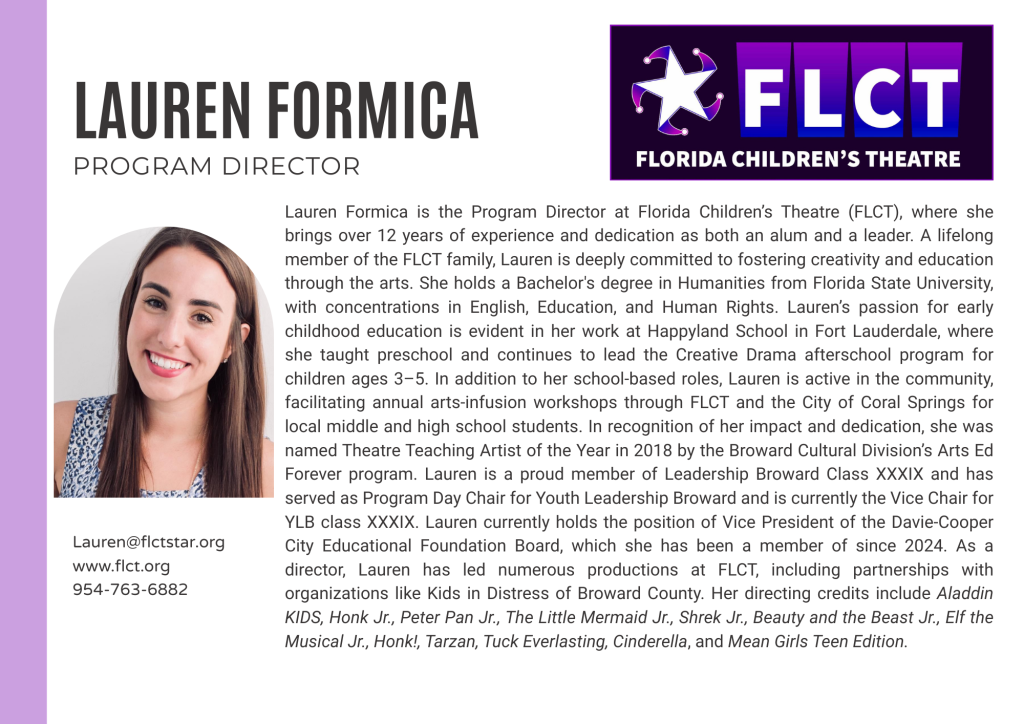 LAUREN FORMICA
PROGRAM DIRECTOR

FLCT
FLORIDA CHILDREN'S THEATRE

Lauren Formica is the Program Director at Florida Children's Theatre (FLCT), where she brings over 12 years of experience and dedication as both an alum and a leader. A lifelong member of the FLCT family, Lauren is deeply committed to fostering creativity and education through the arts. She holds a Bachelor's degree in Humanities from Florida State University, with concentrations in English, Education, and Human Rights. Lauren's passion for early childhood education is evident in her work at Happyland School in Fort Lauderdale, where she taught preschool and continues to lead the Creative Drama afterschool program for children ages 3–5. In addition to her school-based roles, Lauren is active in the community, facilitating annual arts-infusion workshops through FLCT and the City of Coral Springs for local middle and high school students. In recognition of her impact and dedication, she was named Theatre Teaching Artist of the Year in 2018 by the Broward Cultural Division's Arts Ed Forever program. Lauren is a proud member of Leadership Broward Class XXXIX and has served as Program Day Chair for Youth Leadership Broward and is currently the Vice Chair for YLB class XXXIX. Lauren currently holds the position of Vice President of the Davie-Cooper City Educational Foundation Board, which she has been a member of since 2024. As a director, Lauren has led numerous productions at FLCT, including partnerships with organizations like Kids in Distress of Broward County. Her directing credits include Aladdin KIDS, Honk Jr., Peter Pan Jr., The Little Mermaid Jr., Shrek Jr., Beauty and the Beast Jr., Elf the Musical Jr., Honk!, Tarzan, Tuck Everlasting, Cinderella, and Mean Girls Teen Edition.

Lauren@flctstar.org
www.flct.org
954-763-6882